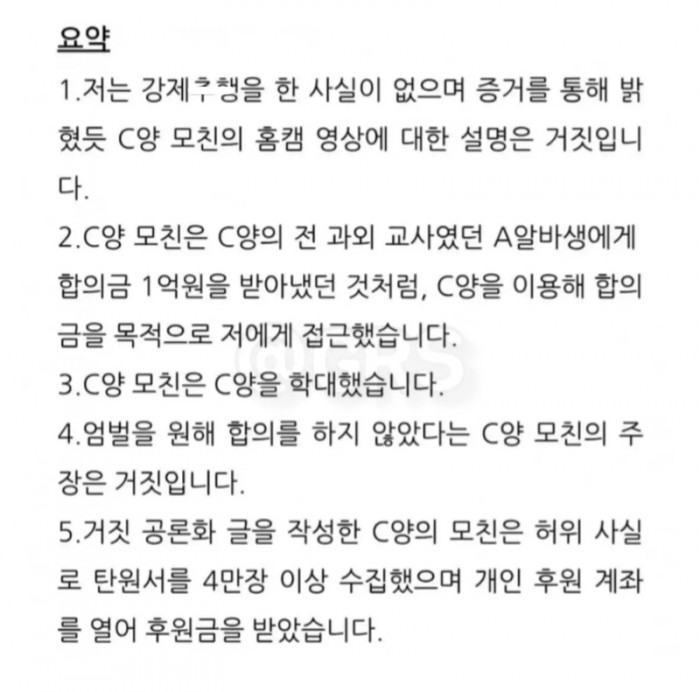 요약

1.저는 강제추행을 한 사실이 없으며 증거를 통해 밝혔듯 C양 모친의 홈캠 영상에 대한 설명은 거짓입니다.

2.C양 모친은 C양의 전 과외 교사였던 A알바생에게 합의금 1억원을 받아냈던 것처럼, C양을 이용해 합의금을 목적으로 저에게 접근했습니다.

3.C양 모친은 C양을 학대했습니다.

4.엄벌을 원해 합의를 하지 않았다는 C양 모친의 주장은 거짓입니다.

5.거짓 공론화 글을 작성한 C양의 모친은 허위 사실로 탄원서를 4만장 이상 수집했으며 개인 후원 계좌를 열어 후원금을 받았습니다.